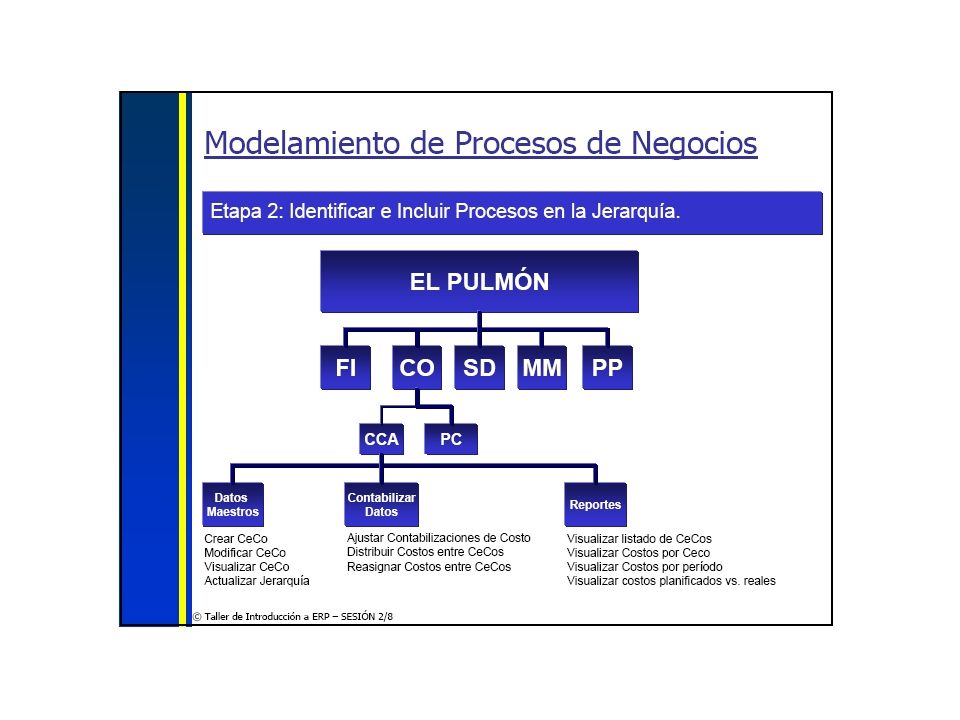 Modelamiento de Procesos de Negocios

Etapa 2: Identificar e Incluir Procesos en la Jerarquía.

EL PULMÓN

FI

CO

SD

MM

PP

CCA

PC

Datos Maestros

Contabilizar Datos

Reportes

Crear CeCo
Modificar CeCo
Visualizar CeCo
Actualizar Jerarquía

Ajustar Contabilizaciones de Costo
Distribuir Costos entre CeCos
Reasignar Costos entre CeCos

Visualizar listado de CeCos
Visualizar Costos por Ceco
Visualizar Costos por período
Visualizar costos planificados vs. reales

© Taller de Introducción a ERP – SESIÓN 2/8